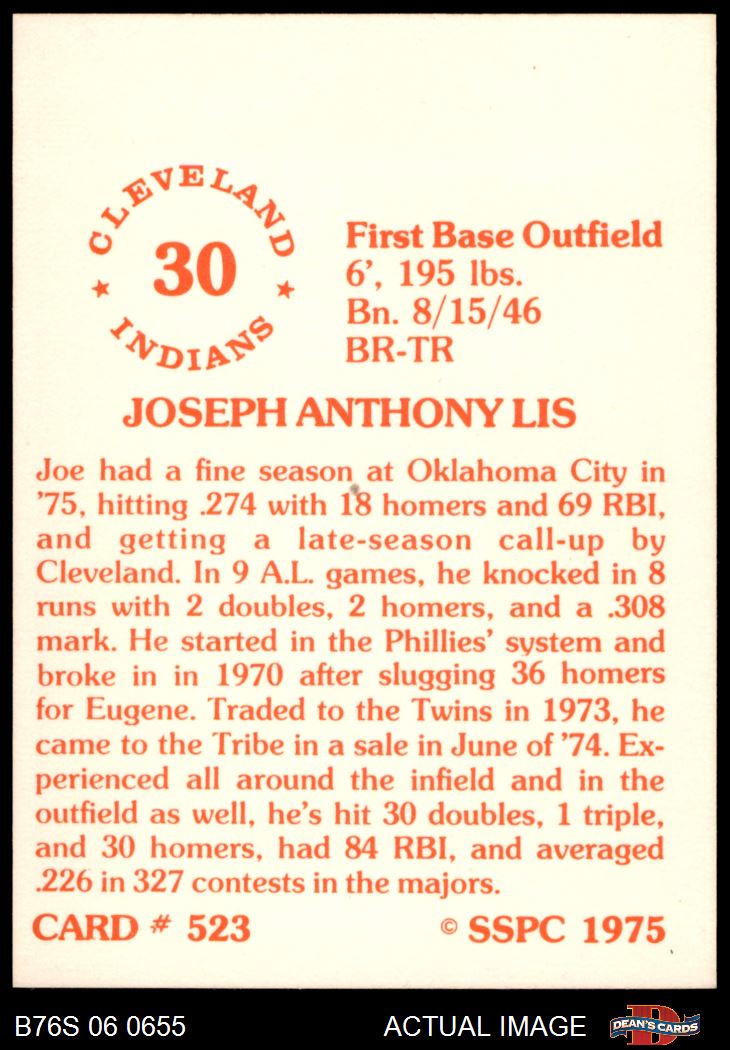 CLEVELAND
30
INDIANS

First Base Outfield
6', 195 lbs.
Bn. 8/15/46
BR-TR

JOSEPH ANTHONY LIS

Joe had a fine season at Oklahoma City in '75, hitting .274 with 18 homers and 69 RBI, and getting a late-season call-up by Cleveland. In 9 A.L. games, he knocked in 8 runs with 2 doubles, 2 homers, and a .308 mark. He started in the Phillies' system and broke in in 1970 after slugging 36 homers for Eugene. Traded to the Twins in 1973, he came to the Tribe in a sale in June of '74. Experienced all around the infield and in the outfield as well, he's hit 30 doubles, 1 triple, and 30 homers, had 84 RBI, and averaged .226 in 327 contests in the majors.

CARD # 523
© SSPC 1975

B76S 06 0655
ACTUAL IMAGE
DEAN'S CARDS